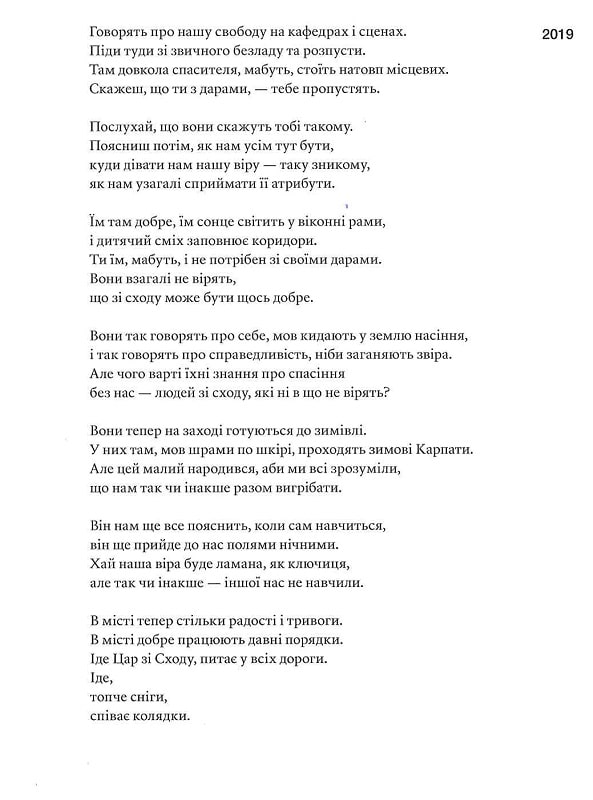 2019

Говорять про нашу свободу на кафедрах і сценах.
Піди туди зі звичного безладу та розпусти.
Там довкола спасителя, мабуть, стоїть натовп місцевих.
Скажеш, що ти з дарами, — тебе пропустять.

Послухай, що вони скажуть тобі такому.
Поясниш потім, як нам усім тут бути,
куди дівати нам нашу віру — таку зникому,
як нам узагалі сприймати її атрибути.

Їм там добре, їм сонце світить у віконні рами,
і дитячий сміх заповнює коридори.
Ти їм, мабуть, і не потрібен зі своїми дарами.
Вони взагалі не вірять,
що зі сходу може бути щось добре.

Вони так говорять про себе, мов кидають у землю насіння,
і так говорять про справедливість, ніби заганяють звіра.
Але чого варті їхні знання про спасіння
без нас — людей зі сходу, які ні в що не вірять?

Вони тепер на заході готуються до зимівлі.
У них там, мов шрами по шкірі, проходять зимові Карпати.
Але цей малий народився, аби ми всі зрозуміли,
що нам так чи інакше разом вигрібати.

Він нам ще все пояснить, коли сам навчиться,
він ще прийде до нас полями нічними.
Хай наша віра буде ламана, як ключиця,
але так чи інакше — іншої нас не навчили.

В місті тепер стільки радості і тривоги.
В місті добре працюють давні порядки.
Іде Цар зі Сходу, питає у всіх дороги.
Іде,
топче сніги,
співає колядки.